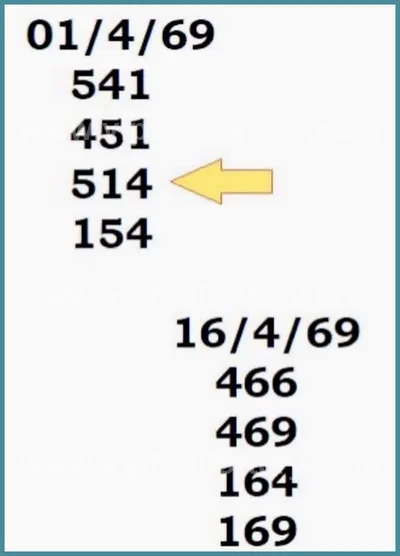 01/4/69
541
451
514
154

16/4/69
466
469
164
169